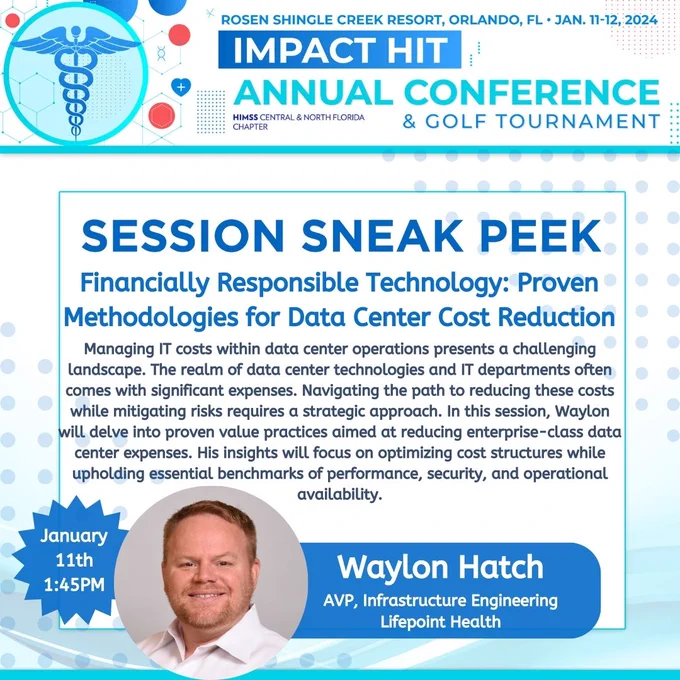 ROSEN SHINGLE CREEK RESORT, ORLANDO, FL • JAN. 11-12, 2024

IMPACT HIT

ANNUAL CONFERENCE

HIMSS CENTRAL & NORTH FLORIDA CHAPTER

& GOLF TOURNAMENT

SESSION SNEAK PEEK

Financially Responsible Technology: Proven Methodologies for Data Center Cost Reduction

Managing IT costs within data center operations presents a challenging landscape. The realm of data center technologies and IT departments often comes with significant expenses. Navigating the path to reducing these costs while mitigating risks requires a strategic approach. In this session, Waylon will delve into proven value practices aimed at reducing enterprise-class data center expenses. His insights will focus on optimizing cost structures while upholding essential benchmarks of performance, security, and operational availability.

January
11th
1:45PM

Waylon Hatch

AVP, Infrastructure Engineering
Lifepoint Health